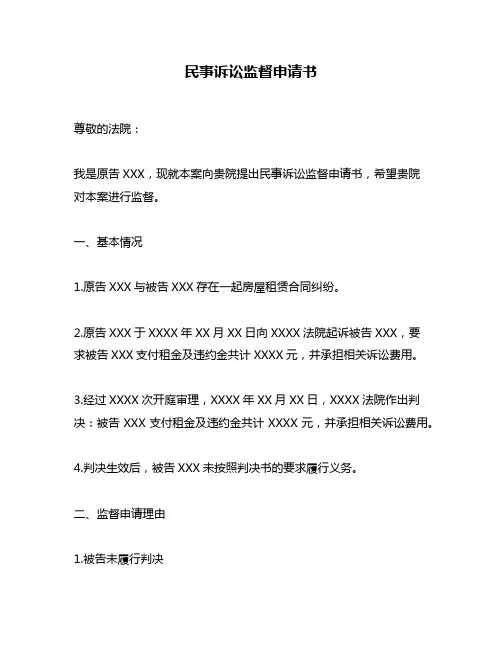 民事诉讼监督申请书

尊敬的法院：

我是原告 XXX，现就本案向贵院提出民事诉讼监督申请书，希望贵院对本案进行监督。

一、基本情况

1.原告 XXX 与被告 XXX 存在一起房屋租赁合同纠纷。

2.原告 XXX 于 XXXX 年 XX 月 XX 日向 XXXX 法院起诉被告 XXX，要求被告 XXX 支付租金及违约金共计 XXXX 元，并承担相关诉讼费用。

3.经过 XXXX 次开庭审理，XXXX 年 XX 月 XX 日，XXXX 法院作出判决：被告 XXX 支付租金及违约金共计 XXXX 元，并承担相关诉讼费用。

4.判决生效后，被告 XXX 未按照判决书的要求履行义务。

二、监督申请理由

1.被告未履行判决